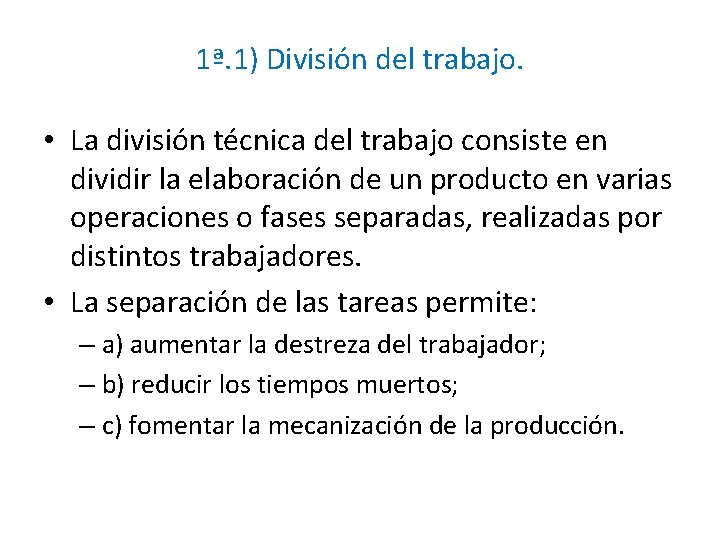 1ª.1) División del trabajo.

• La división técnica del trabajo consiste en dividir la elaboración de un producto en varias operaciones o fases separadas, realizadas por distintos trabajadores.

• La separación de las tareas permite:
– a) aumentar la destreza del trabajador;
– b) reducir los tiempos muertos;
– c) fomentar la mecanización de la producción.